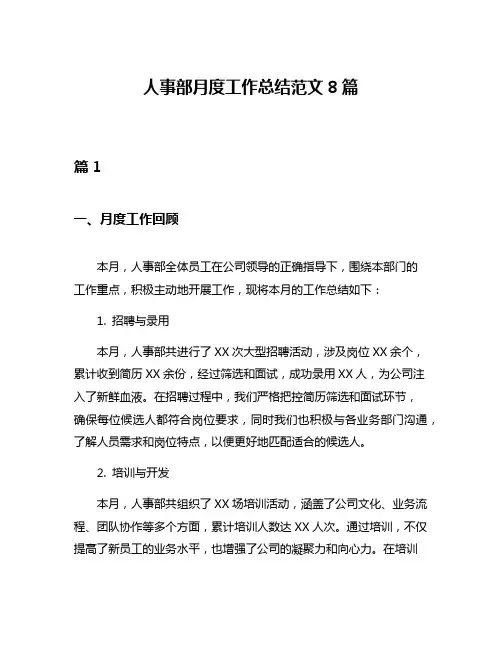 人事部月度工作总结范文 8 篇

篇 1

一、月度工作回顾

本月，人事部全体员工在公司领导的正确指导下，围绕本部门的工作重点，积极主动地开展工作，现将本月的工作总结如下：

1. 招聘与录用

本月，人事部共进行了 XX 次大型招聘活动，涉及岗位 XX 余个，累计收到简历 XX 余份，经过筛选和面试，成功录用 XX 人，为公司注入了新鲜血液。在招聘过程中，我们严格把控简历筛选和面试环节，确保每位候选人都符合岗位要求，同时我们也积极与各业务部门沟通，了解人员需求和岗位特点，以便更好地匹配适合的候选人。

2. 培训与开发

本月，人事部共组织了 XX 场培训活动，涵盖了公司文化、业务流程、团队协作等多个方面，累计培训人数达 XX 人次。通过培训，不仅提高了新员工的业务水平，也增强了公司的凝聚力和向心力。在培训